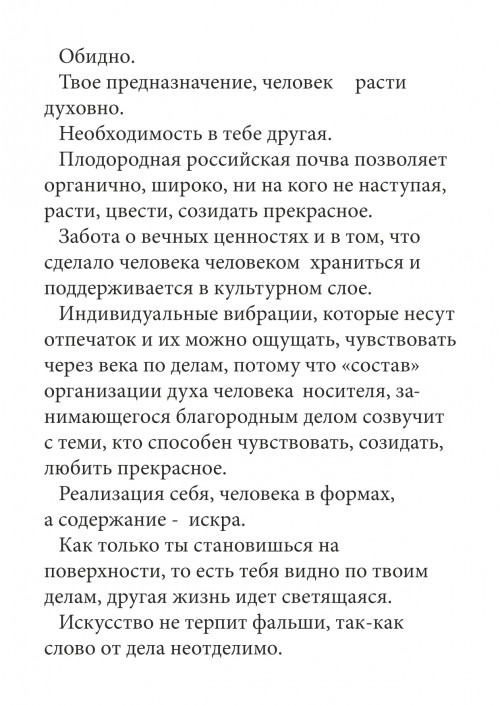 Обидно.

Твое предназначение, человек   расти духовно.

Необходимость в тебе другая.

Плодородная российская почва позволяет органично, широко, ни на кого не наступая, расти, цвести, созидать прекрасное.

Забота о вечных ценностях и в том, что сделало человека человеком  храниться и поддерживается в культурном слое.

Индивидуальные вибрации, которые несут отпечаток и их можно ощущать, чувствовать через века по делам, потому что «состав» организации духа человека  носителя, занимающегося благородным делом созвучит с теми, кто способен чувствовать, созидать, любить прекрасное.

Реализация себя, человека в формах, а содержание -  искра.

Как только ты становишься на поверхности, то есть тебя видно по твоим делам, другая жизнь идет светящаяся.

Искусство не терпит фальши, так-как слово от дела неотделимо.